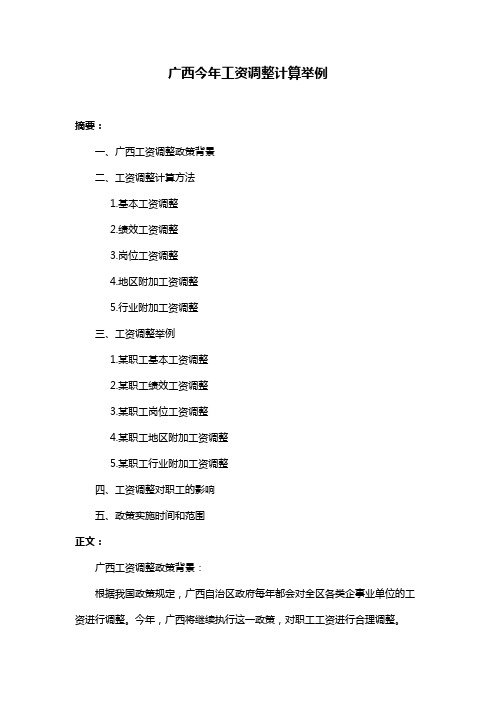 广西今年工资调整计算举例

摘要：

一、广西工资调整政策背景

二、工资调整计算方法

1.基本工资调整

2.绩效工资调整

3.岗位工资调整

4.地区附加工资调整

5.行业附加工资调整

三、工资调整举例

1.某职工基本工资调整

2.某职工绩效工资调整

3.某职工岗位工资调整

4.某职工地区附加工资调整

5.某职工行业附加工资调整

四、工资调整对职工的影响

五、政策实施时间和范围

正文：

广西工资调整政策背景：

根据我国政策规定，广西自治区政府每年都会对全区各类企事业单位的工资进行调整。今年，广西将继续执行这一政策，对职工工资进行合理调整。